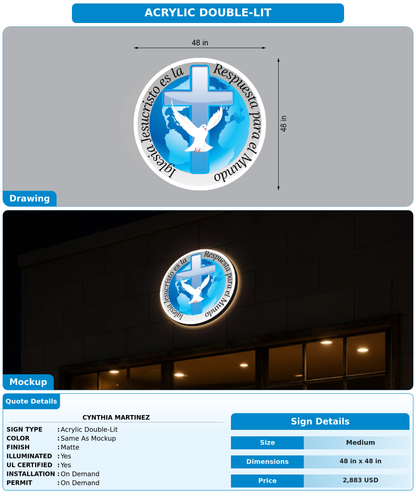 ACRYLIC DOUBLE-LIT

48 in

48 in

Iglesia Jesucristo es la Respuesta para el Mundo

Drawing

Iglesia Jesucristo es la Respuesta para el Mundo

Mockup

Quote Details

CYNTHIA MARTINEZ

SIGN TYPE : Acrylic Double-Lit
COLOR : Same As Mockup
FINISH : Matte
ILLUMINATED : Yes
UL CERTIFIED : Yes
INSTALLATION : On Demand
PERMIT : On Demand

Sign Details

| Size | Medium |
|---|---|
| Dimensions | 48 in x 48 in |
| Price | 2,883 USD |